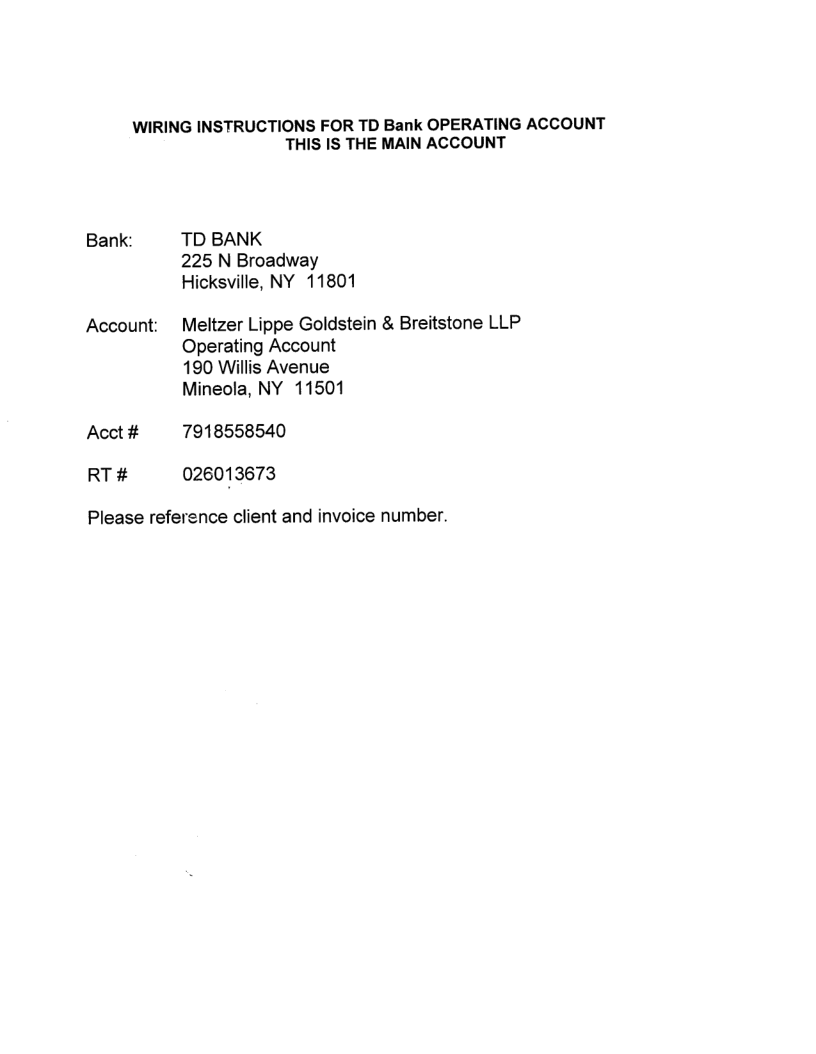 WIRING INSTRUCTIONS FOR TD Bank OPERATING ACCOUNT
THIS IS THE MAIN ACCOUNT

Bank: TD BANK
225 N Broadway
Hicksville, NY 11801

Account: Meltzer Lippe Goldstein & Breitstone LLP
Operating Account
190 Willis Avenue
Mineola, NY 11501

Acct # 7918558540

RT # 026013673

Please reference client and invoice number.